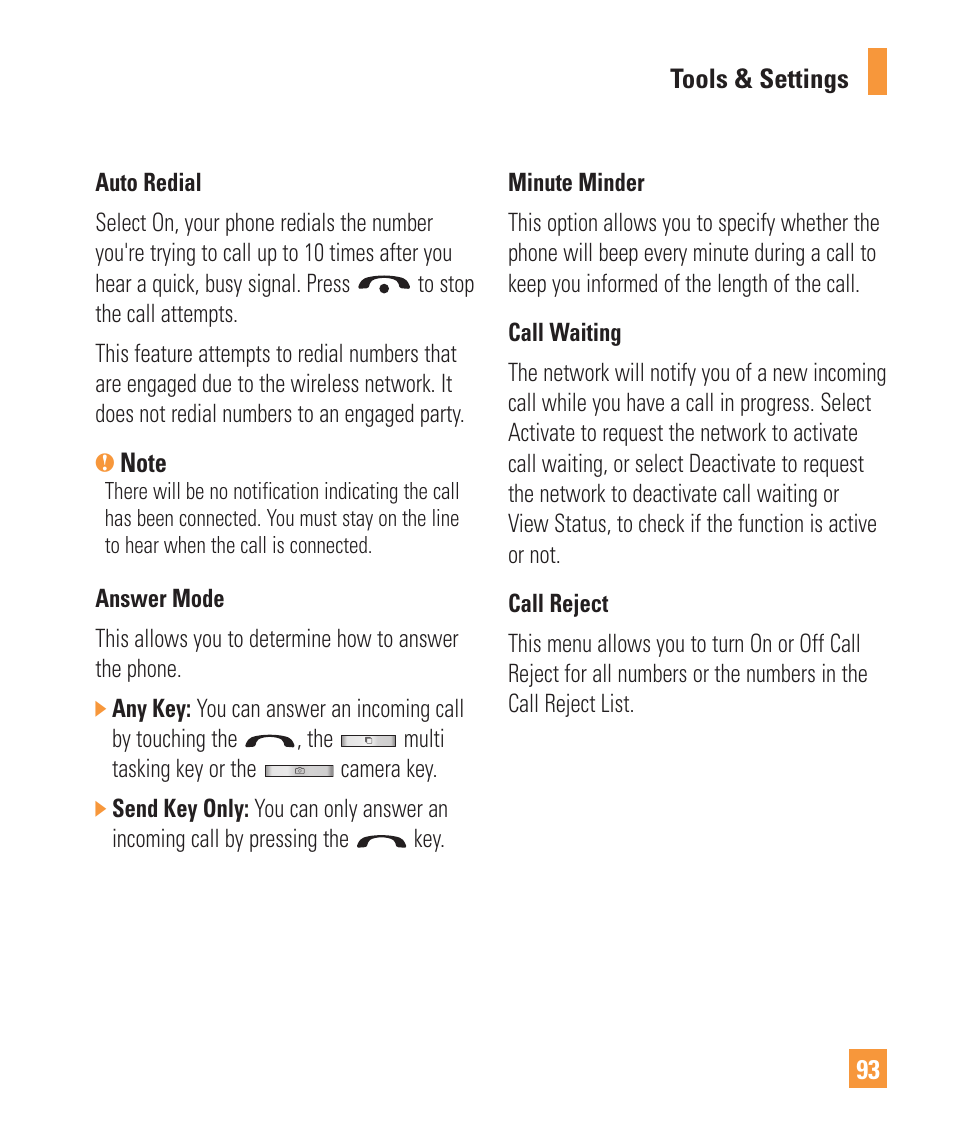 Tools & Settings

Auto Redial

Select On, your phone redials the number you're trying to call up to 10 times after you hear a quick, busy signal. Press to stop the call attempts.

This feature attempts to redial numbers that are engaged due to the wireless network. It does not redial numbers to an engaged party.

Note

There will be no notification indicating the call has been connected. You must stay on the line to hear when the call is connected.

Answer Mode

This allows you to determine how to answer the phone.

Any Key: You can answer an incoming call by touching the , the multi tasking key or the camera key.

Send Key Only: You can only answer an incoming call by pressing the key.

Minute Minder

This option allows you to specify whether the phone will beep every minute during a call to keep you informed of the length of the call.

Call Waiting

The network will notify you of a new incoming call while you have a call in progress. Select Activate to request the network to activate call waiting, or select Deactivate to request the network to deactivate call waiting or View Status, to check if the function is active or not.

Call Reject

This menu allows you to turn On or Off Call Reject for all numbers or the numbers in the Call Reject List.

93